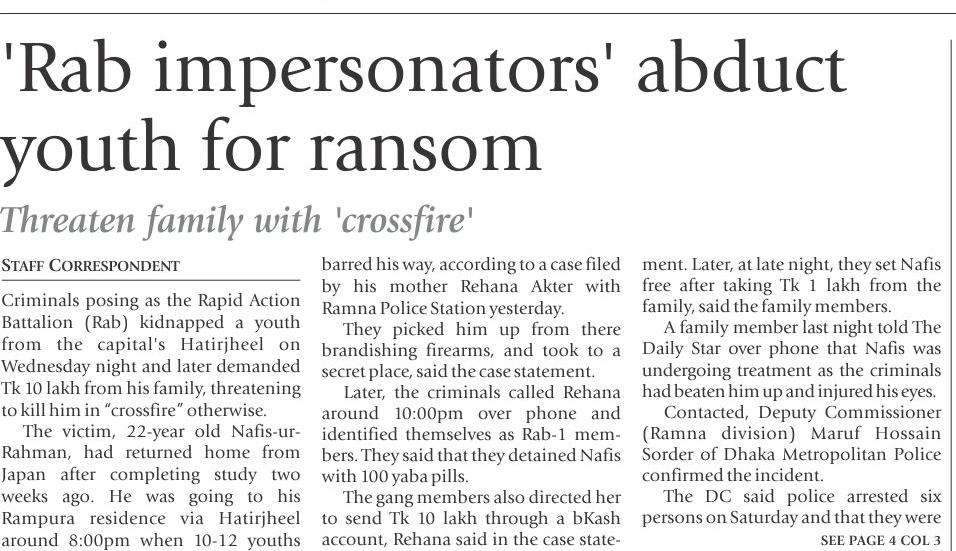 'Rab impersonators' abduct youth for ransom

Threaten family with 'crossfire'

STAFF CORRESPONDENT

Criminals posing as the Rapid Action Battalion (Rab) kidnapped a youth from the capital's Hatirjheel on Wednesday night and later demanded Tk 10 lakh from his family, threatening to kill him in "crossfire" otherwise.

The victim, 22-year old Nafis-ur-Rahman, had returned home from Japan after completing study two weeks ago. He was going to his Rampura residence via Hatirjheel around 8:00pm when 10-12 youths barred his way, according to a case filed by his mother Rehana Akter with Ramna Police Station yesterday.

They picked him up from there brandishing firearms, and took to a secret place, said the case statement.

Later, the criminals called Rehana around 10:00pm over phone and identified themselves as Rab-1 members. They said that they detained Nafis with 100 yaba pills.

The gang members also directed her to send Tk 10 lakh through a bKash account, Rehana said in the case statement. Later, at late night, they set Nafis free after taking Tk 1 lakh from the family, said the family members.

A family member last night told The Daily Star over phone that Nafis was undergoing treatment as the criminals had beaten him up and injured his eyes.

Contacted, Deputy Commissioner (Ramna division) Maruf Hossain Sorder of Dhaka Metropolitan Police confirmed the incident.

The DC said police arrested six persons on Saturday and that they were

SEE PAGE 4 COL 3